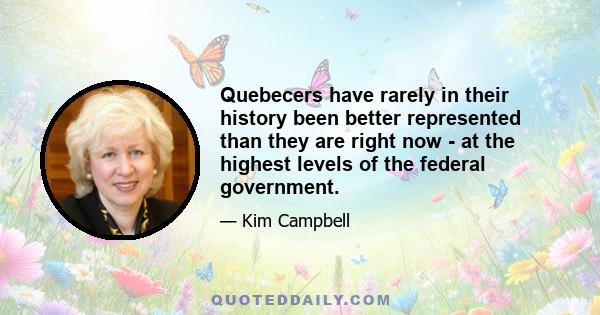 Quebecers have rarely in their history been better represented than they are right now - at the highest levels of the federal government.

— Kim Campbell

QUOTEDDAILY.COM